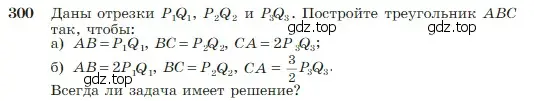 300 Даны отрезки $P_1Q_1$, $P_2Q_2$ и $P_3Q_3$. Постройте треугольник $ABC$ так, чтобы:
gdz.top gdz.top
а) $AB = P_1Q_1$, $BC = P_2Q_2$, $CA = 2P_3Q_3$;
б) $AB = 2P_1Q_1$, $BC = P_2Q_2$, $CA = \frac{3}{2}P_3Q_3$.
gdz.top
Всегда ли задача имеет решение?